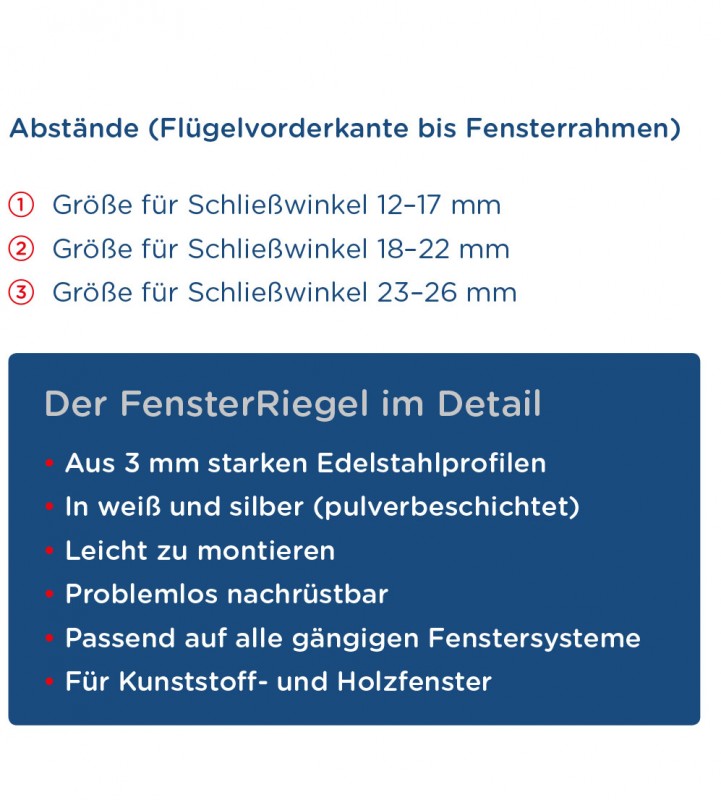 Abstände (Flügelvorderkante bis Fensterrahmen)

① Größe für Schließwinkel 12–17 mm
② Größe für Schließwinkel 18–22 mm
③ Größe für Schließwinkel 23–26 mm

Der FensterRiegel im Detail

• Aus 3 mm starken Edelstahlprofilen
• In weiß und silber (pulverbeschichtet)
• Leicht zu montieren
• Problemlos nachrüstbar
• Passend auf alle gängigen Fenstersysteme
• Für Kunststoff- und Holzfenster